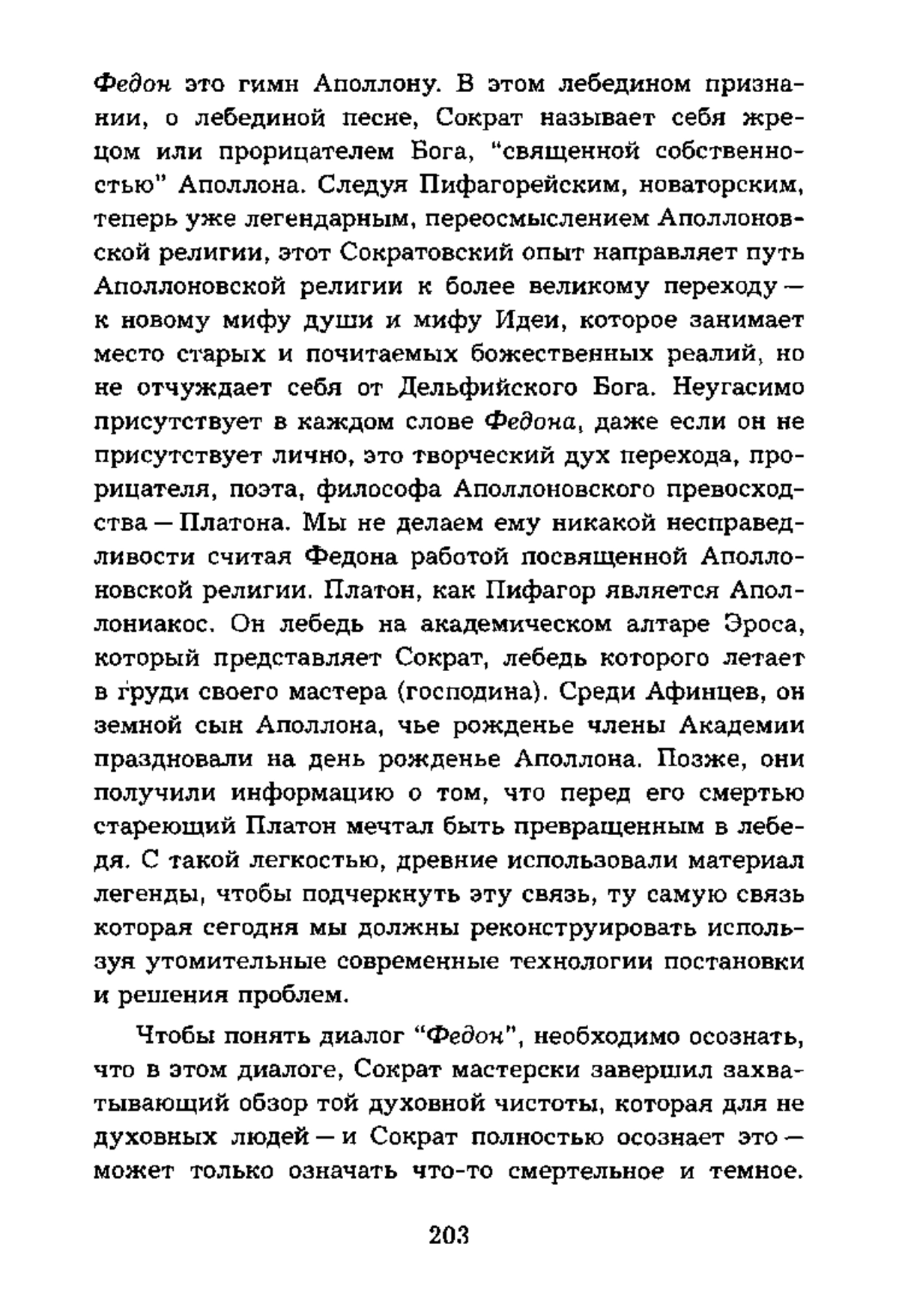 Федон это гимн Аполлону. В этом лебедином признании, о лебединой песне, Сократ называет себя жрецом или прорицателем Бога, "священной собственностью" Аполлона. Следуя Пифагорейским, новаторским, теперь уже легендарным, переосмыслением Аполлоновской религии, этот Сократовский опыт направляет путь Аполлоновской религии к более великому переходу — к новому мифу души и мифу Идеи, которое занимает место старых и почитаемых божественных реалий, но не отчуждает себя от Дельфийского Бога. Неугасимо присутствует в каждом слове Федона, даже если он не присутствует лично, это творческий дух перехода, прорицателя, поэта, философа Аполлоновского превосходства — Платона. Мы не делаем ему никакой несправедливости считая Федона работой посвященной Аполлоновской религии. Платон, как Пифагор является Аполлониакос. Он лебедь на академическом алтаре Эроса, который представляет Сократ, лебедь которого летает в груди своего мастера (господина). Среди Афинцев, он земной сын Аполлона, чье рожденье члены Академии праздновали на день рожденье Аполлона. Позже, они получили информацию о том, что перед его смертью стареющий Платон мечтал быть превращенным в лебедя. С такой легкостью, древние использовали материал легенды, чтобы подчеркнуть эту связь, ту самую связь которая сегодня мы должны реконструировать используя утомительные современные технологии постановки и решения проблем.

Чтобы понять диалог "Федон", необходимо осознать, что в этом диалоге, Сократ мастерски завершил захватывающий обзор той духовной чистоты, которая для не духовных людей — и Сократ полностью осознает это — может только означать что-то смертельное и темное.

203